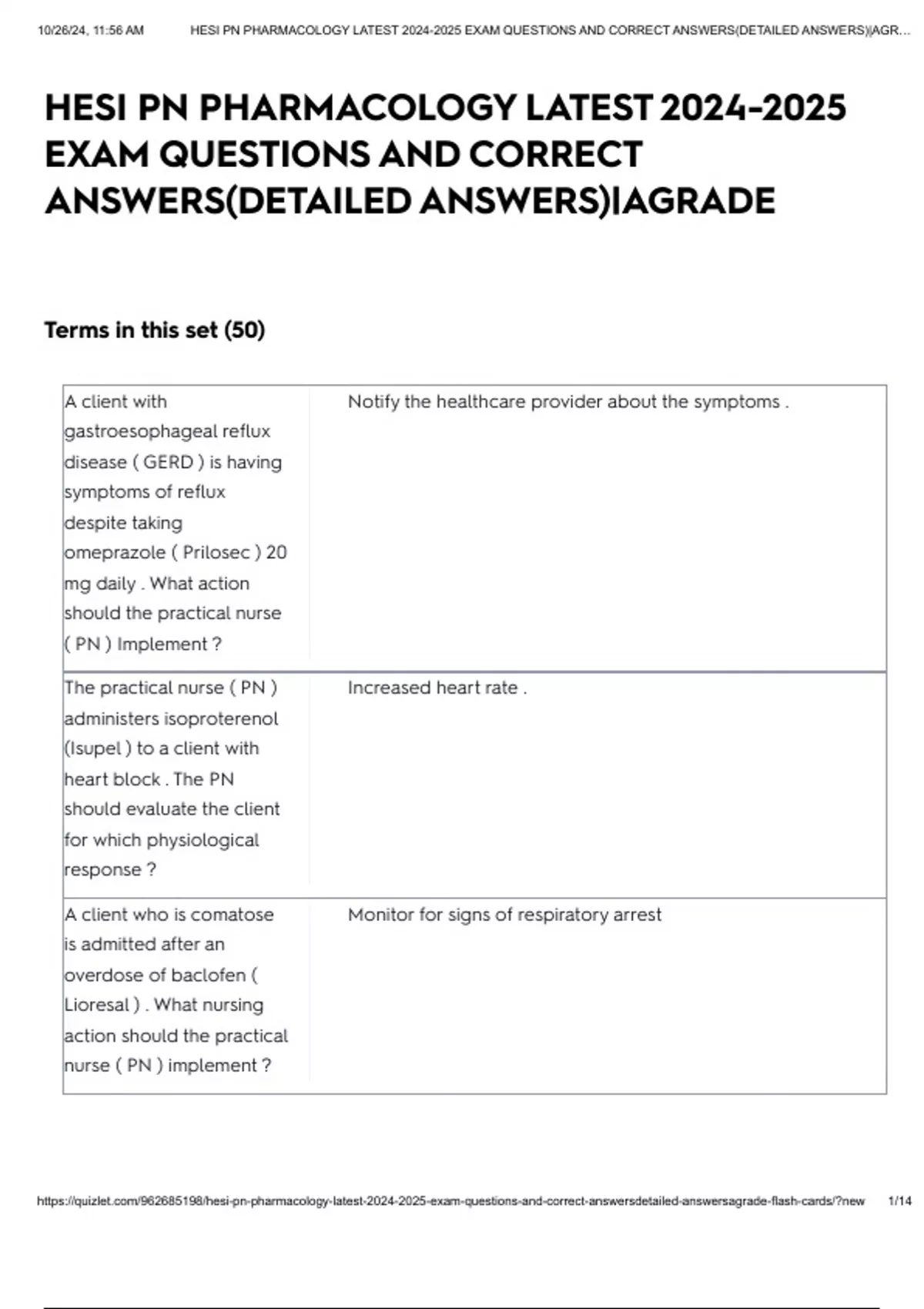 10/26/24, 11:56 AM HESI PN PHARMACOLOGY LATEST 2024-2025 EXAM QUESTIONS AND CORRECT ANSWERS(DETAILED ANSWERS)|AGR...

HESI PN PHARMACOLOGY LATEST 2024-2025 EXAM QUESTIONS AND CORRECT ANSWERS(DETAILED ANSWERS)|AGRADE

Terms in this set (50)

| | |
|---|---|
| A client with gastroesophageal reflux disease ( GERD ) is having symptoms of reflux despite taking omeprazole ( Prilosec ) 20 mg daily . What action should the practical nurse ( PN ) Implement ? | Notify the healthcare provider about the symptoms . |
| The practical nurse ( PN ) administers isoproterenol (Isupel ) to a client with heart block . The PN should evaluate the client for which physiological response ? | Increased heart rate . |
| A client who is comatose is admitted after an overdose of baclofen ( Lioresal ) . What nursing action should the practical nurse ( PN ) implement ? | Monitor for signs of respiratory arrest |

https://quizlet.com/962685198/hesi-pn-pharmacology-latest-2024-2025-exam-questions-and-correct-answersdetailed-answersagrade-flash-cards/?new 1/14